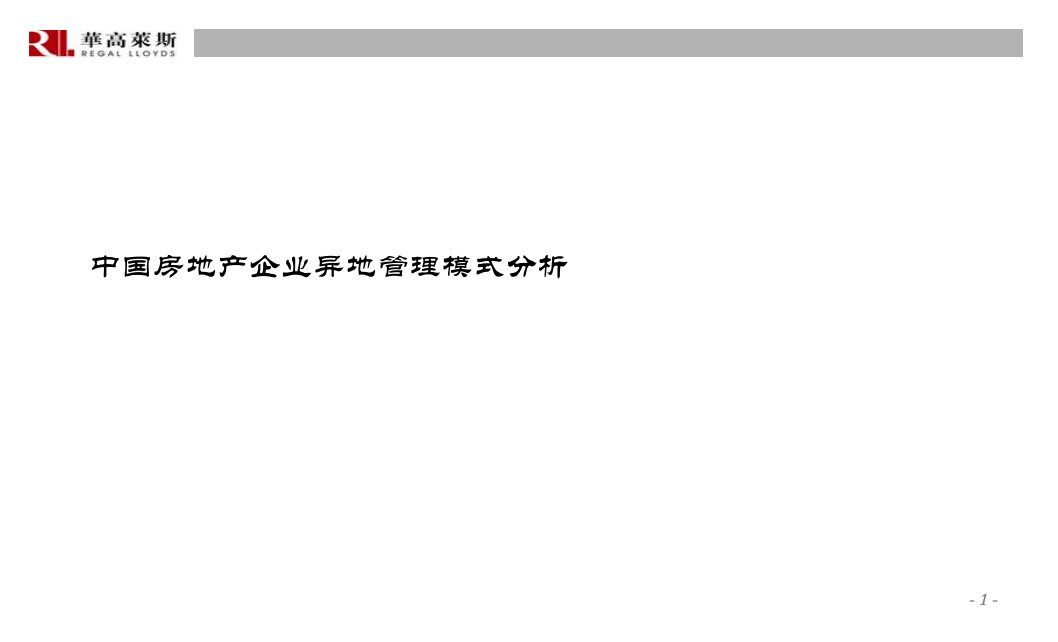 RL 華高萊斯
REGAL LLOYDS

中国房地产企业异地管理模式分析

- 1 -